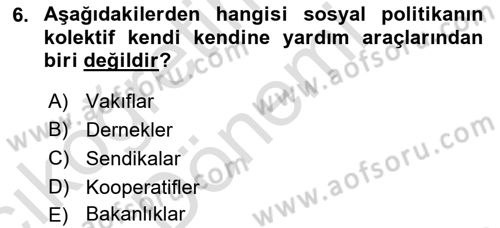 6. Aşağıdakilerden hangisi sosyal politikanın kolektif kendi kendine yardım araçlarından biri değildir?

A) Vakıflar
B) Dernekler
C) Sendikalar
D) Kooperatifler
E) Bakanlıklar

www.aofsoru.com
www.aofsoru.com
www.aofsoru.com
www.aofsoru.com